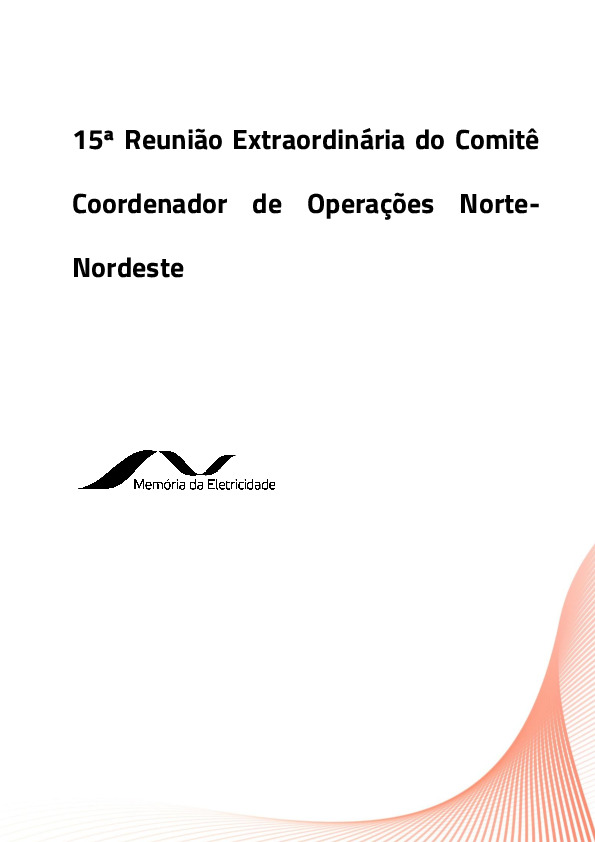 15ª Reunião Extraordinária do Comitê Coordenador de Operações Norte-Nordeste

Memória da Eletricidade